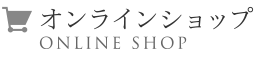 オンラインショップ
ONLINE SHOP